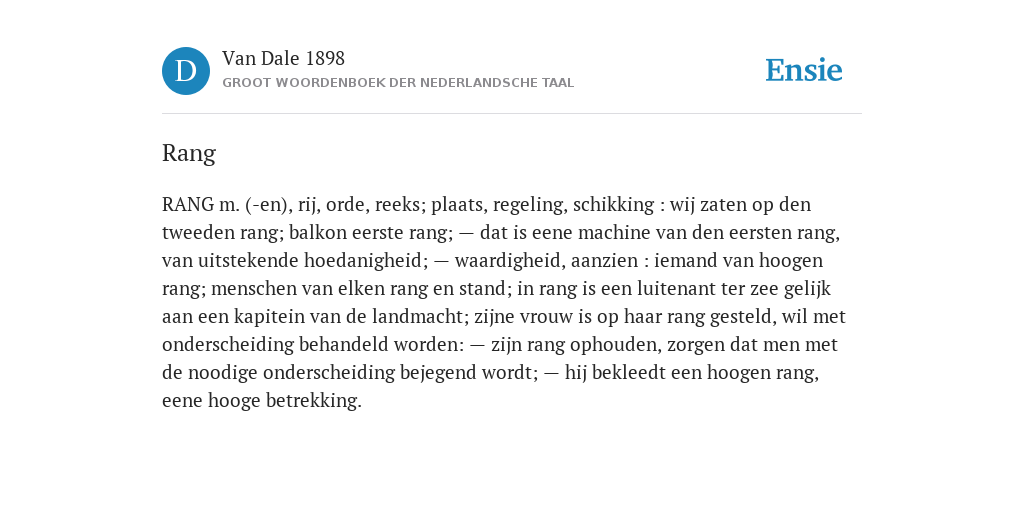 D

Van Dale 1898

GROOT WOORDENBOEK DER NEDERLANDSCHE TAAL

Ensie

Rang

RANG m. (-en), rij, orde, reeks; plaats, regeling, schikking : wij zaten op den tweeden rang; balkon eerste rang; — dat is eene machine van den eersten rang, van uitstekende hoedanigheid; — waardigheid, aanzien : iemand van hoogen rang; menschen van elken rang en stand; in rang is een luitenant ter zee gelijk aan een kapitein van de landmacht; zijne vrouw is op haar rang gesteld, wil met onderscheiding behandeld worden: — zijn rang ophouden, zorgen dat men met de noodige onderscheiding bejegend wordt; — hij bekleedt een hoogen rang, eene hooge betrekking.